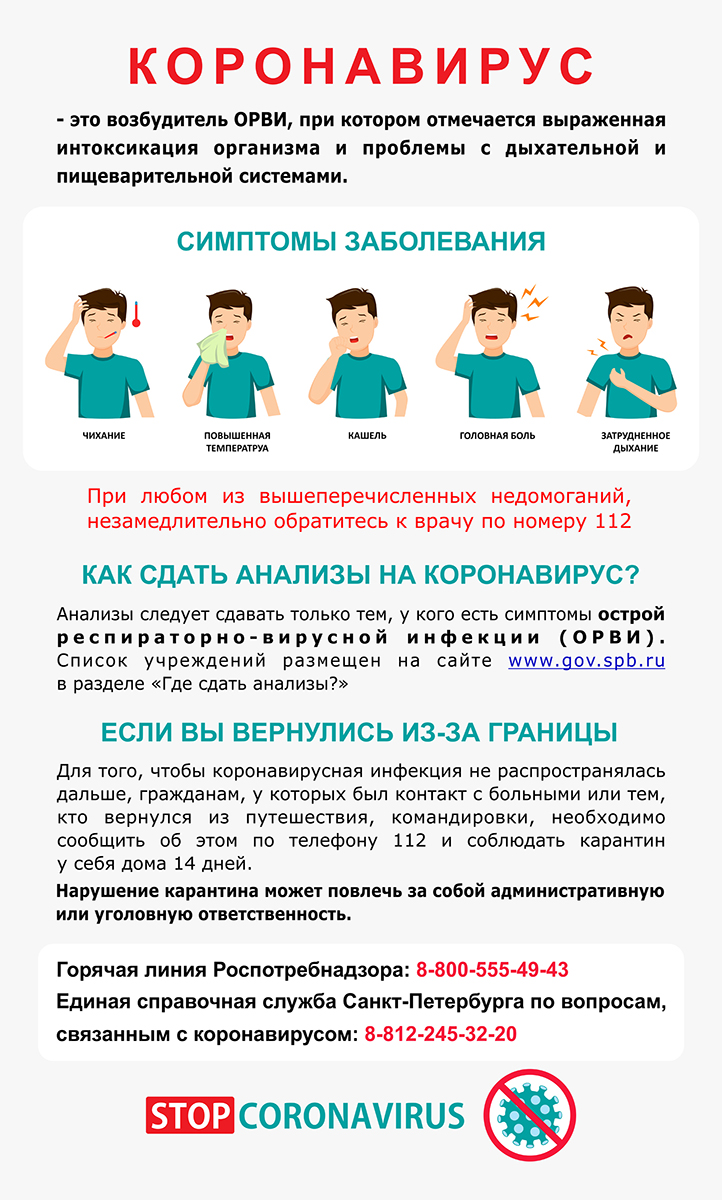 КОРОНАВИРУС

- это возбудитель ОРВИ, при котором отмечается выраженная интоксикация организма и проблемы с дыхательной и пищеварительной системами.

СИМПТОМЫ ЗАБОЛЕВАНИЯ

ЧИХАНИЕ

ПОВЫШЕННАЯ ТЕМПЕРАТРУА

КАШЕЛЬ

ГОЛОВНАЯ БОЛЬ

ЗАТРУДНЕННОЕ ДЫХАНИЕ

При любом из вышеперечисленных недомоганий, незамедлительно обратитесь к врачу по номеру 112

КАК СДАТЬ АНАЛИЗЫ НА КОРОНАВИРУС?

Анализы следует сдавать только тем, у кого есть симптомы острой респираторно-вирусной инфекции (ОРВИ). Список учреждений размещен на сайте www.gov.spb.ru в разделе «Где сдать анализы?»

ЕСЛИ ВЫ ВЕРНУЛИСЬ ИЗ-ЗА ГРАНИЦЫ

Для того, чтобы коронавирусная инфекция не распространялась дальше, гражданам, у которых был контакт с больными или тем, кто вернулся из путешествия, командировки, необходимо сообщить об этом по телефону 112 и соблюдать карантин у себя дома 14 дней.

Нарушение карантина может повлечь за собой административную или уголовную ответственность.

Горячая линия Роспотребнадзора: 8-800-555-49-43

Единая справочная служба Санкт-Петербурга по вопросам, связанным с коронавирусом: 8-812-245-32-20

STOP CORONAVIRUS